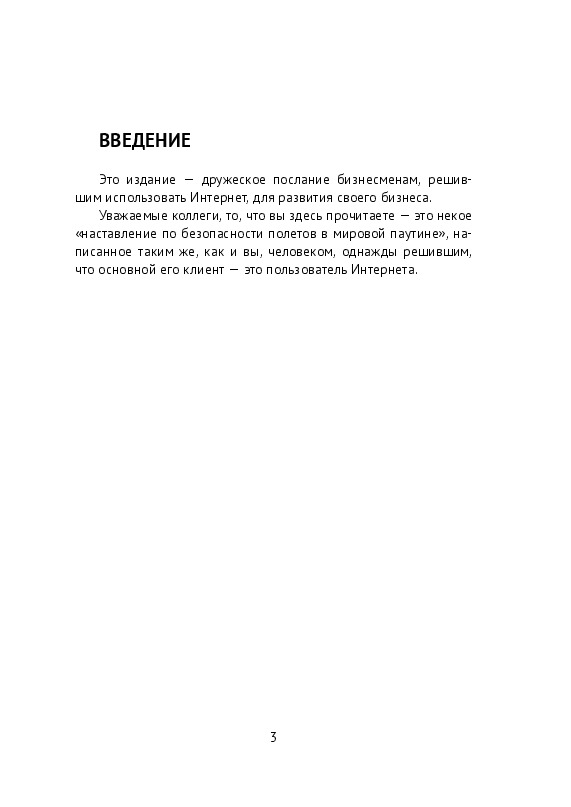 ВВЕДЕНИЕ

Это издание — дружеское послание бизнесменам, решившим использовать Интернет, для развития своего бизнеса.

Уважаемые коллеги, то, что вы здесь прочитаете — это некое «наставление по безопасности полетов в мировой паутине», написанное таким же, как и вы, человеком, однажды решившим, что основной его клиент — это пользователь Интернета.

3